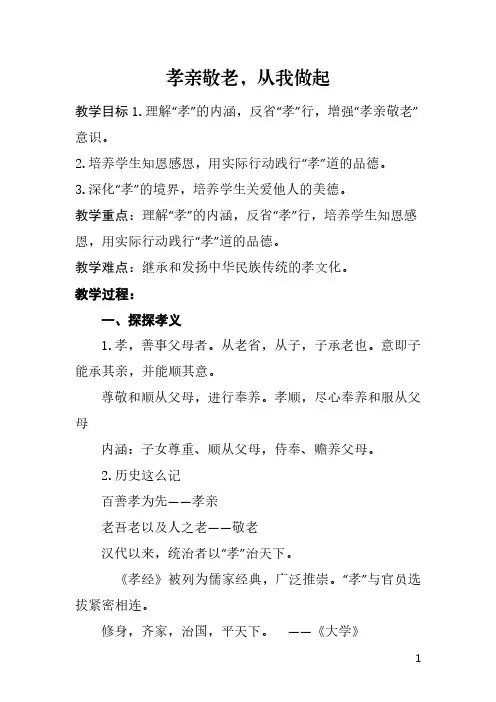 孝亲敬老，从我做起

教学目标 1.理解“孝”的内涵，反省“孝”行，增强“孝亲敬老”意识。

2.培养学生知恩感恩，用实际行动践行“孝”道的品德。

3.深化“孝”的境界，培养学生关爱他人的美德。

教学重点：理解“孝”的内涵，反省“孝”行，培养学生知恩感恩，用实际行动践行“孝”道的品德。

教学难点：继承和发扬中华民族传统的孝文化。

教学过程：

一、探探孝义

1.孝，善事父母者。从老省，从子，子承老也。意即子能承其亲，并能顺其意。

尊敬和顺从父母，进行奉养。孝顺，尽心奉养和服从父母

内涵：子女尊重、顺从父母，侍奉、赡养父母。

2.历史这么记

百善孝为先——孝亲

老吾老以及人之老——敬老

汉代以来，统治者以“孝”治天下。

《孝经》被列为儒家经典，广泛推崇。“孝”与官员选拔紧密相连。

修身，齐家，治国，平天下。 ——《大学》

1